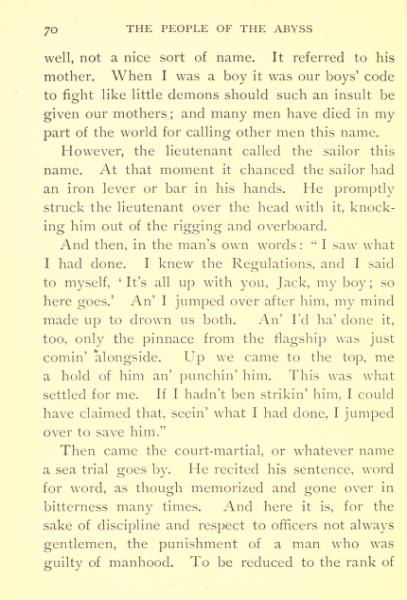 70 THE PEOPLE OF THE ABYSS

well, not a nice sort of name. It referred to his mother. When I was a boy it was our boys' code to fight like little demons should such an insult be given our mothers; and many men have died in my part of the world for calling other men this name.

However, the lieutenant called the sailor this name. At that moment it chanced the sailor had an iron lever or bar in his hands. He promptly struck the lieutenant over the head with it, knocking him out of the rigging and overboard.

And then, in the man's own words: "I saw what I had done. I knew the Regulations, and I said to myself, 'It's all up with you, Jack, my boy; so here goes.' An' I jumped over after him, my mind made up to drown us both. An' I'd ha' done it, too, only the pinnace from the flagship was just comin' alongside. Up we came to the top, me a hold of him an' punchin' him. This was what settled for me. If I hadn't ben strikin' him, I could have claimed that, seein' what I had done, I jumped over to save him."

Then came the court-martial, or whatever name a sea trial goes by. He recited his sentence, word for word, as though memorized and gone over in bitterness many times. And here it is, for the sake of discipline and respect to officers not always gentlemen, the punishment of a man who was guilty of manhood. To be reduced to the rank of